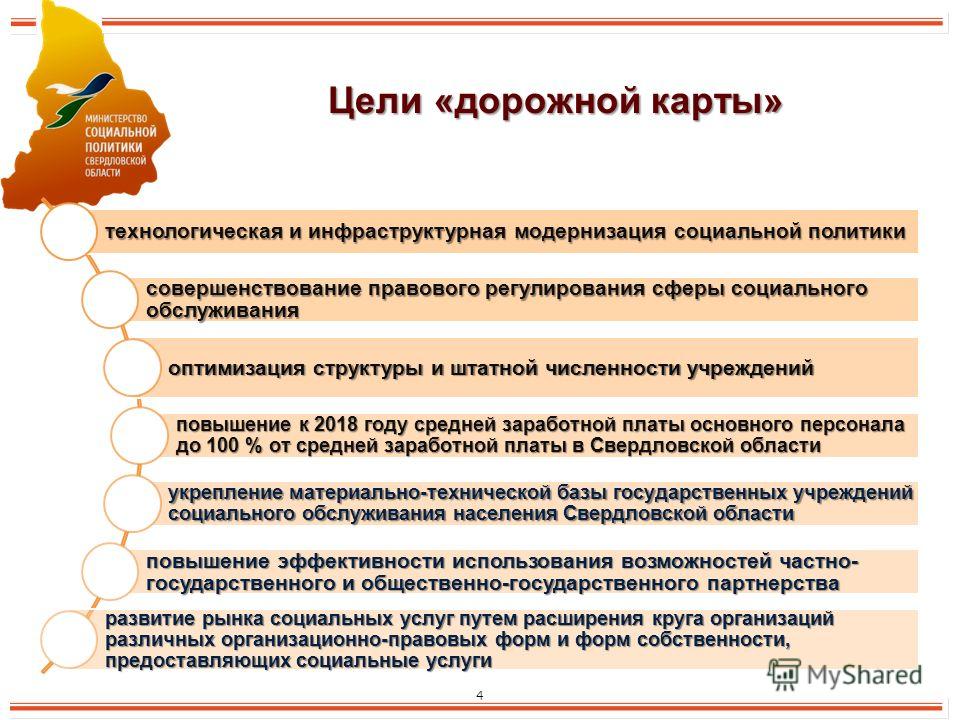 МИНИСТЕРСТВО СОЦИАЛЬНОЙ ПОЛИТИКИ СВЕРДЛОВСКОЙ ОБЛАСТИ

Цели «дорожной карты»

технологическая и инфраструктурная модернизация социальной политики

совершенствование правового регулирования сферы социального обслуживания

оптимизация структуры и штатной численности учреждений

повышение к 2018 году средней заработной платы основного персонала до 100 % от средней заработной платы в Свердловской области

укрепление материально-технической базы государственных учреждений социального обслуживания населения Свердловской области

повышение эффективности использования возможностей частно-государственного и общественно-государственного партнерства

развитие рынка социальных услуг путем расширения круга организаций различных организационно-правовых форм и форм собственности, предоставляющих социальные услуги

MyShared

4